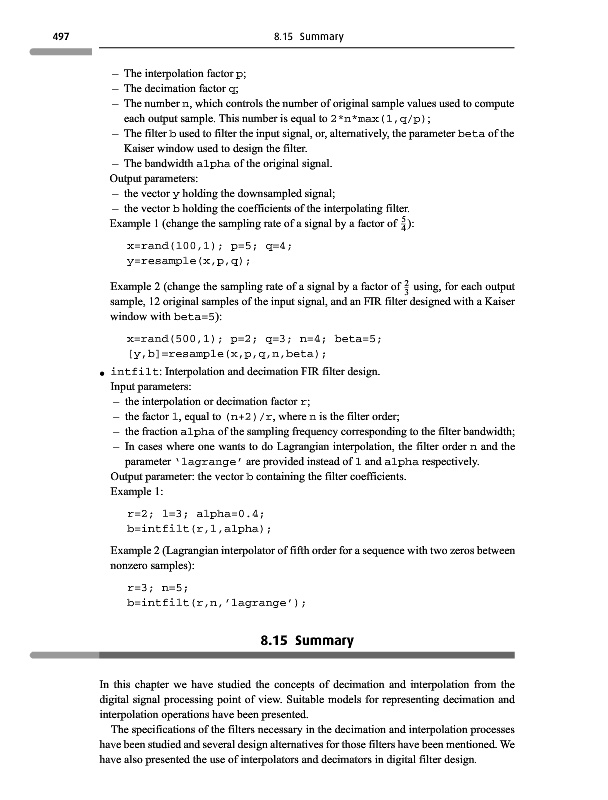 497 8.15 Summary

– The interpolation factor p;
– The decimation factor q;
– The number n, which controls the number of original sample values used to compute each output sample. This number is equal to 2*n*max(1,q/p);
– The filter b used to filter the input signal, or, alternatively, the parameter beta of the Kaiser window used to design the filter.
– The bandwidth alpha of the original signal.
Output parameters:
– the vector y holding the downsampled signal;
– the vector b holding the coefficients of the interpolating filter.
Example 1 (change the sampling rate of a signal by a factor of $\frac{5}{4}$):

x=rand(100,1); p=5; q=4;
y=resample(x,p,q);

Example 2 (change the sampling rate of a signal by a factor of $\frac{2}{3}$ using, for each output sample, 12 original samples of the input signal, and an FIR filter designed with a Kaiser window with beta=5):

x=rand(500,1); p=2; q=3; n=4; beta=5;
[y,b]=resample(x,p,q,n,beta);

• intfilt: Interpolation and decimation FIR filter design.
Input parameters:
– the interpolation or decimation factor r;
– the factor l, equal to (n+2)/r, where n is the filter order;
– the fraction alpha of the sampling frequency corresponding to the filter bandwidth;
– In cases where one wants to do Lagrangian interpolation, the filter order n and the parameter 'lagrange' are provided instead of l and alpha respectively.
Output parameter: the vector b containing the filter coefficients.
Example 1:

r=2; l=3; alpha=0.4;
b=intfilt(r,l,alpha);

Example 2 (Lagrangian interpolator of fifth order for a sequence with two zeros between nonzero samples):

r=3; n=5;
b=intfilt(r,n,'lagrange');

8.15 Summary

In this chapter we have studied the concepts of decimation and interpolation from the digital signal processing point of view. Suitable models for representing decimation and interpolation operations have been presented.

The specifications of the filters necessary in the decimation and interpolation processes have been studied and several design alternatives for those filters have been mentioned. We have also presented the use of interpolators and decimators in digital filter design.